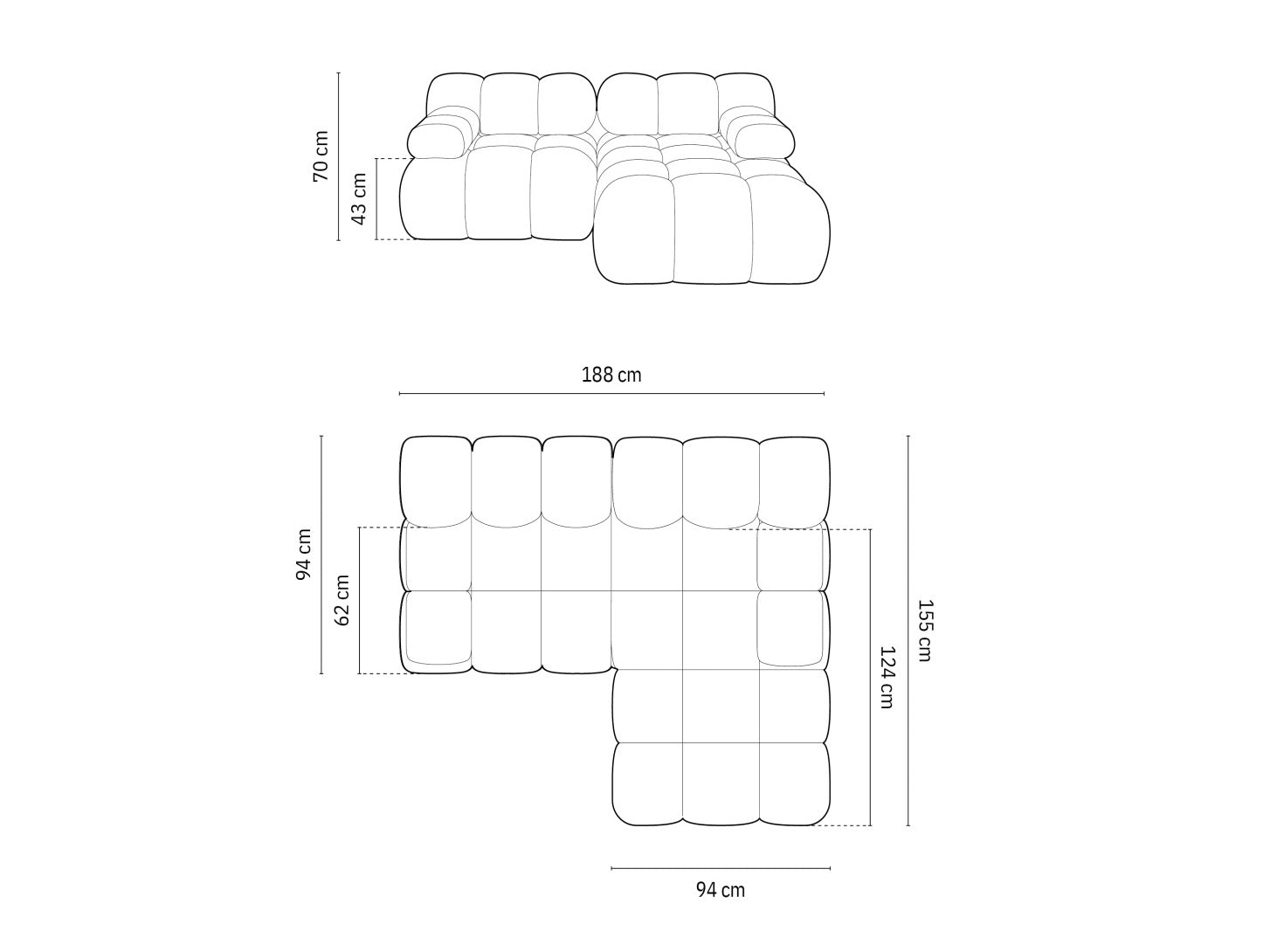 70 cm
43 cm
188 cm
94 cm
62 cm
155 cm
124 cm
94 cm